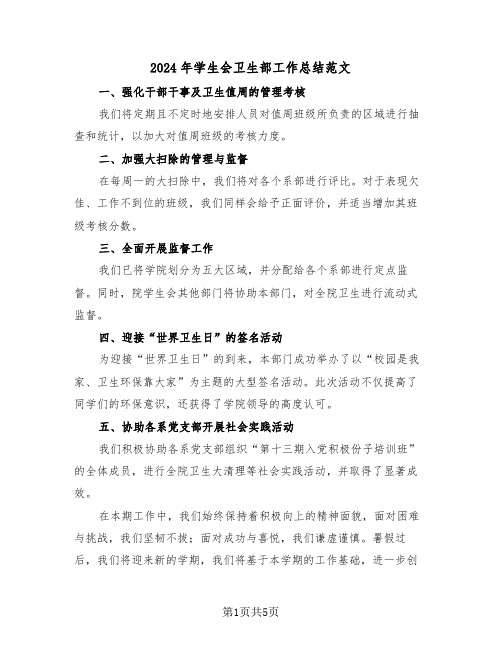 2024年学生会卫生部工作总结范文

一、强化干部干事及卫生值周的管理考核

我们将定期且不定时地安排人员对值周班级所负责的区域进行抽查和统计，以加大对值周班级的考核力度。

二、加强大扫除的管理与监督

在每周一的大扫除中，我们将对各个系部进行评比。对于表现欠佳、工作不到位的班级，我们同样会给予正面评价，并适当增加其班级考核分数。

三、全面开展监督工作

我们已将学院划分为五大区域，并分配给各个系部进行定点监督。同时，院学生会其他部门将协助本部门，对全院卫生进行流动式监督。

四、迎接“世界卫生日”的签名活动

为迎接“世界卫生日”的到来，本部门成功举办了以“校园是我家、卫生环保靠大家”为主题的大型签名活动。此次活动不仅提高了同学们的环保意识，还获得了学院领导的高度认可。

五、协助各系党支部开展社会实践活动

我们积极协助各系党支部组织“第十三期入党积极份子培训班”的全体成员，进行全院卫生大清理等社会实践活动，并取得了显著成效。

在本期工作中，我们始终保持着积极向上的精神面貌，面对困难与挑战，我们坚韧不拔；面对成功与喜悦，我们谦虚谨慎。暑假过后，我们将迎来新的学期，我们将基于本学期的工作基础，进一步创

第1页共5页